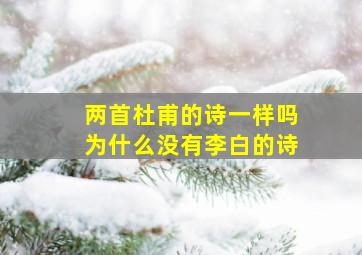 两首杜甫的诗一样吗
为什么没有李白的诗